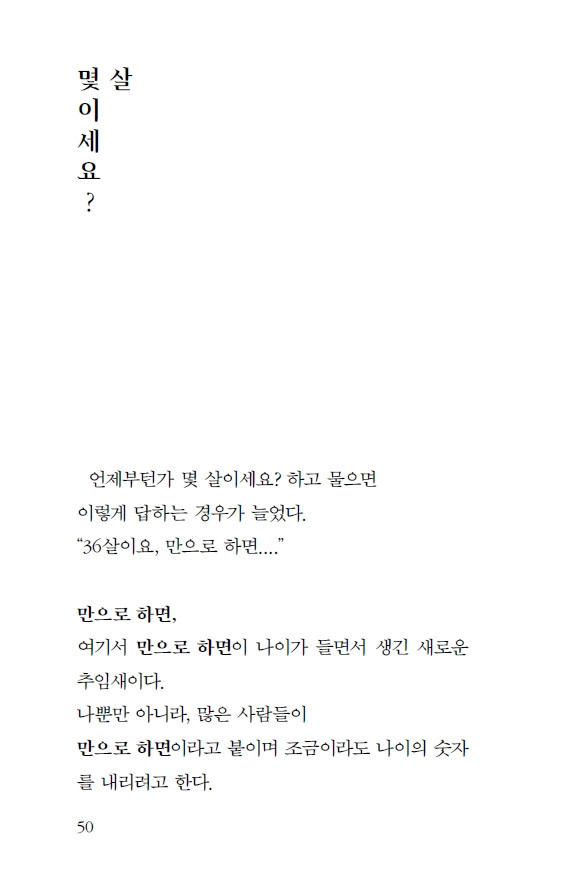 몇 살이세요?

언제부턴가 몇 살이세요? 하고 물으면 이렇게 답하는 경우가 늘었다.
“36살이요, 만으로 하면....”

만으로 하면,
여기서 만으로 하면이 나이가 들면서 생긴 새로운 추임새이다.
나뿐만 아니라, 많은 사람들이
만으로 하면이라고 붙이며 조금이라도 나이의 숫자를 내리려고 한다.

50